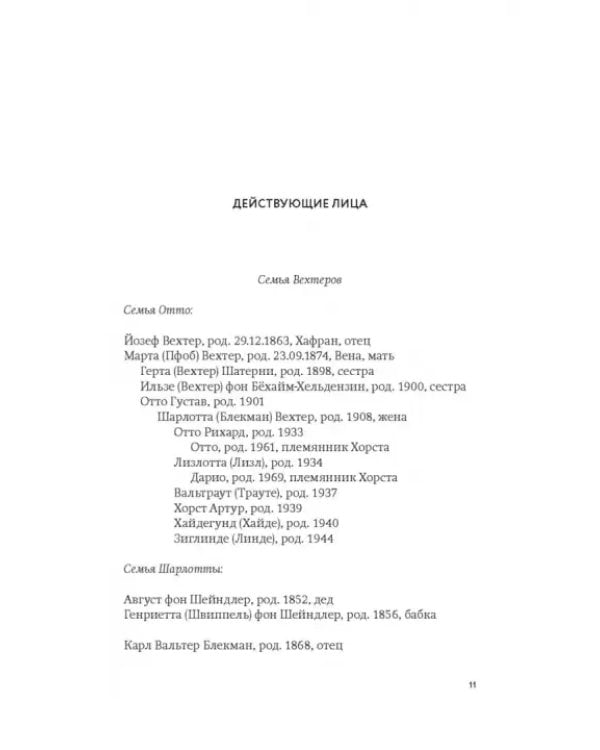 ДЕЙСТВУЮЩИЕ ЛИЦА

Семья Вехтеров

Семья Отто:

Йозеф Вехтер, род. 29.12.1863, Хафран, отец
Марта (Пфоб) Вехтер, род. 23.09.1874, Вена, мать
Герта (Вехтер) Шатерни, род. 1898, сестра
Ильзе (Вехтер) фон Бёхайм-Хельдензин, род. 1900, сестра
Отто Густав, род. 1901
Шарлотта (Блекман) Вехтер, род. 1908, жена
Отто Рихард, род. 1933
Отто, род. 1961, племянник Хорста
Лизлотта (Лизл), род. 1934
Дарио, род. 1969, племянник Хорста
Вальтраут (Трауте), род. 1937
Хорст Артур, род. 1939
Хайдегунд (Хайде), род. 1940
Зиглинде (Линде), род. 1944

Семья Шарлотты:

Август фон Шейндлер, род. 1852, дед
Генриетта (Швиппель) фон Шейндлер, род. 1856, бабка

Карл Вальтер Блекман, род. 1868, отец

11